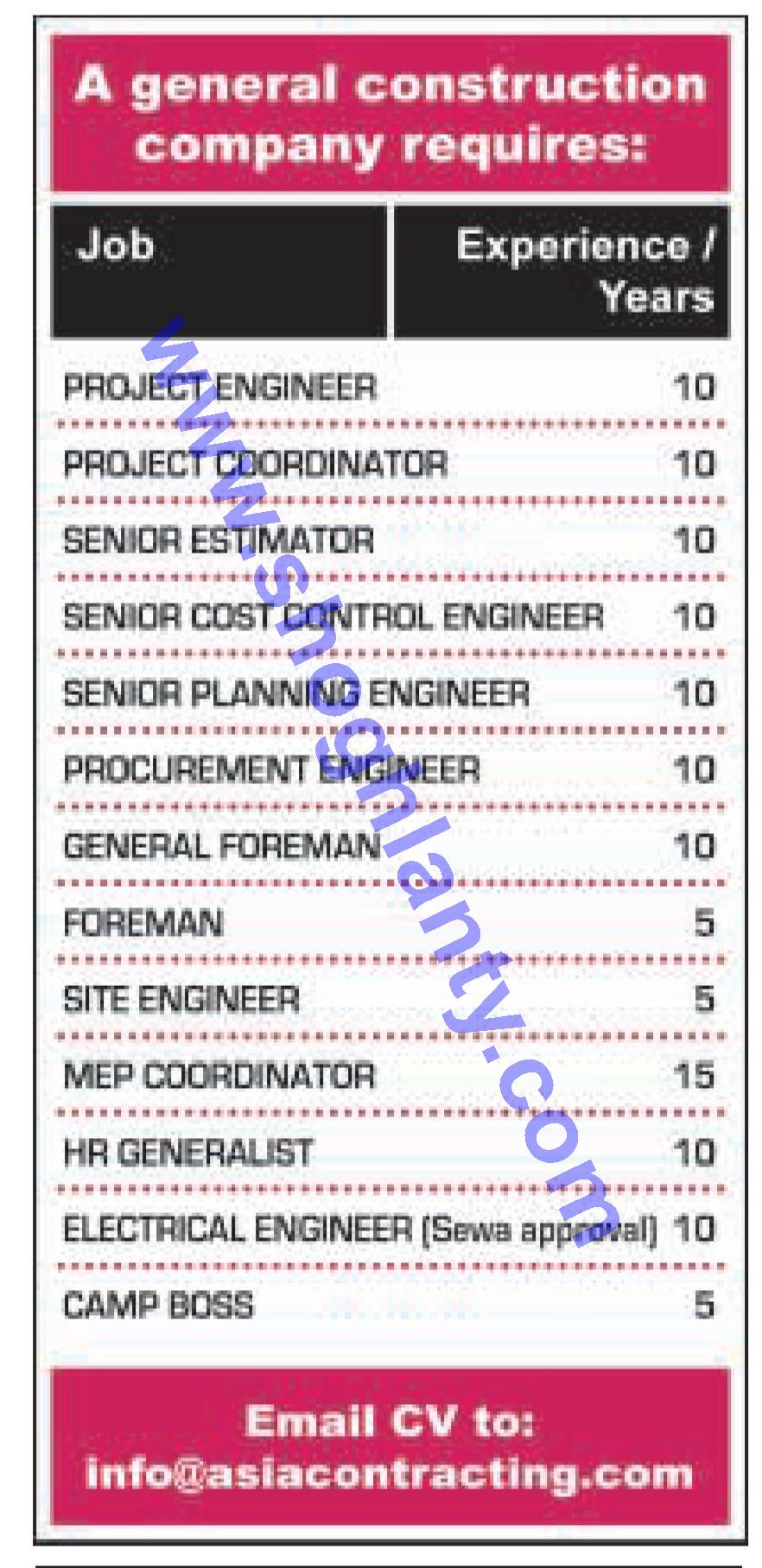 A general construction company requires:

| Job | Experience / Years |
|---|---|
| PROJECT ENGINEER | 10 |
| PROJECT COORDINATOR | 10 |
| SENIOR ESTIMATOR | 10 |
| SENIOR COST CONTROL ENGINEER | 10 |
| SENIOR PLANNING ENGINEER | 10 |
| PROCUREMENT ENGINEER | 10 |
| GENERAL FOREMAN | 10 |
| FOREMAN | 5 |
| SITE ENGINEER | 5 |
| MEP COORDINATOR | 15 |
| HR GENERALIST | 10 |
| ELECTRICAL ENGINEER (Sewa approval) | 10 |
| CAMP BOSS | 5 |

Email CV to:
info@asiacontracting.com

www.shoghlanty.com